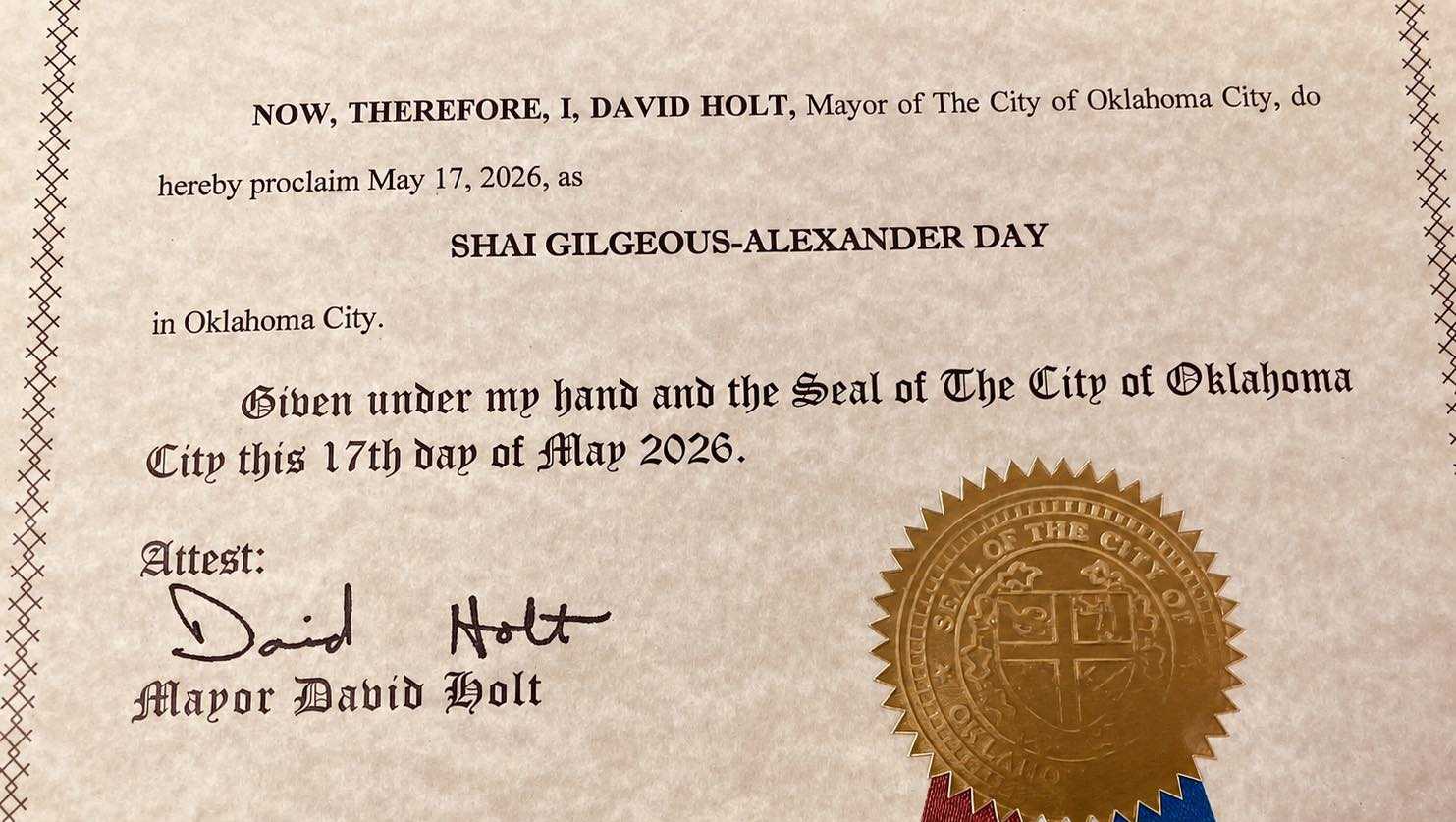 NOW, THEREFORE, I, DAVID HOLT, Mayor of The City of Oklahoma City, do hereby proclaim May 17, 2026, as

SHAI GILGEOUS-ALEXANDER DAY

in Oklahoma City.

Given under my hand and the Seal of The City of Oklahoma City this 17th day of May 2026.

Attest:

David Holt

Mayor David Holt

SEAL OF THE CITY OF OKLAHO